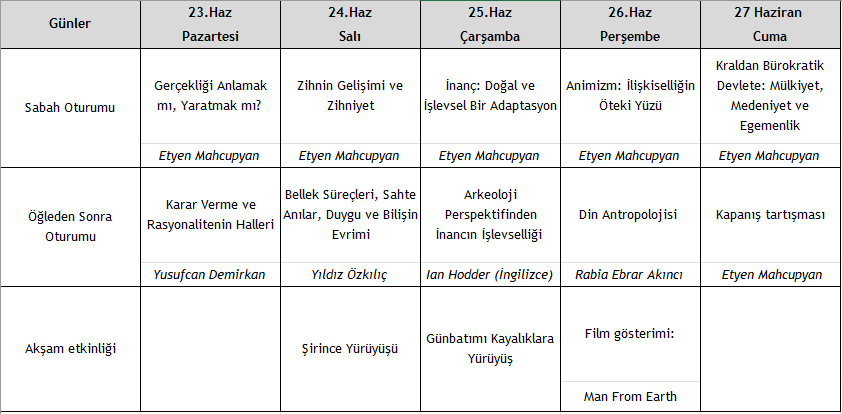 | Günler | 23.Haz Pazartesi | 24.Haz Salı | 25.Haz Çarşamba | 26.Haz Perşembe | 27 Haziran Cuma |
|---|---|---|---|---|---|
| Sabah Oturumu | Gerçekliği Anlamak mı, Yaratmak mı? | Zihnin Gelişimi ve Zihniyet | İnanç: Doğal ve İşlevsel Bir Adaptasyon | Animizm: İlişkiselliğin Öteki Yüzü | Kraldan Bürokratik Devlete: Mülkiyet, Medeniyet ve Egemenlik |
| | Etyen Mahcupyan | Etyen Mahcupyan | Etyen Mahcupyan | Etyen Mahcupyan | Etyen Mahcupyan |
| Öğleden Sonra Oturumu | Karar Verme ve Rasyonalitenin Halleri | Bellek Süreçleri, Sahte Anılar, Duygu ve Bilişin Evrimi | Arkeoloji Perspektifinden İnancın İşlevselliği | Din Antropolojisi | Kapanış tartışması |
| | Yusufcan Demirkan | Yıldız Özkılıç | Ian Hodder (İngilizce) | Rabia Ebrar Akıncı | Etyen Mahcupyan |
| Akşam etkinliği | | Şirince Yürüyüşü | Günbatımı Kayalıklara Yürüyüş | Film gösterimi: | |
| | | | | Man From Earth | |